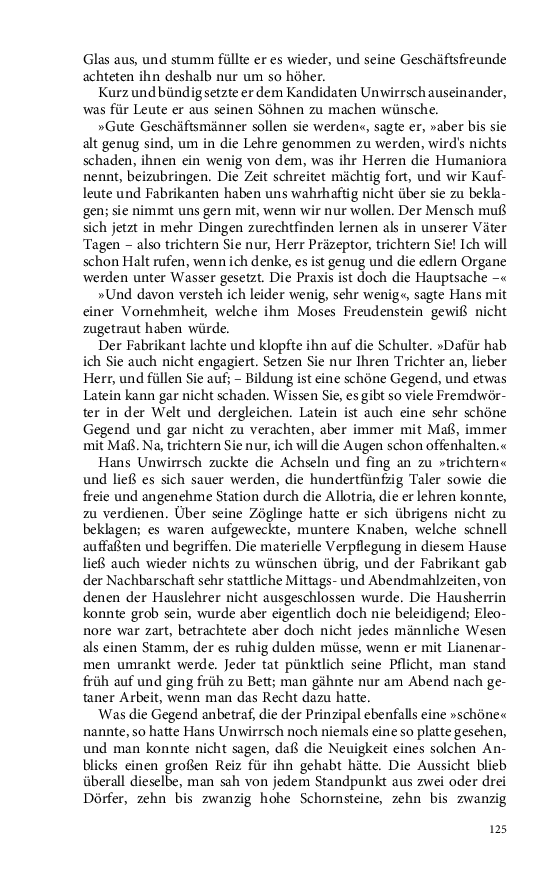 Glas aus, und stumm füllte er es wieder, und seine Geschäftsfreunde achteten ihn deshalb nur um so höher.

Kurz und bündig setzte er dem Kandidaten Unwirrsch auseinander, was für Leute er aus seinen Söhnen zu machen wünsche.

»Gute Geschäftsmänner sollen sie werden«, sagte er, »aber bis sie alt genug sind, um in die Lehre genommen zu werden, wird's nichts schaden, ihnen ein wenig von dem, was ihr Herren die Humaniora nennt, beizubringen. Die Zeit schreitet mächtig fort, und wir Kaufleute und Fabrikanten haben uns wahrhaftig nicht über sie zu beklagen; sie nimmt uns gern mit, wenn wir nur wollen. Der Mensch muß sich jetzt in mehr Dingen zurechtfinden lernen als in unserer Väter Tagen – also trichtern Sie nur, Herr Präzeptor, trichtern Sie! Ich will schon Halt rufen, wenn ich denke, es ist genug und die edlern Organe werden unter Wasser gesetzt. Die Praxis ist doch die Hauptsache –«

»Und davon versteh ich leider wenig, sehr wenig«, sagte Hans mit einer Vornehmheit, welche ihm Moses Freudenstein gewiß nicht zugetraut haben würde.

Der Fabrikant lachte und klopfte ihn auf die Schulter. »Dafür hab ich Sie auch nicht engagiert. Setzen Sie nur Ihren Trichter an, lieber Herr, und füllen Sie auf; – Bildung ist eine schöne Gegend, und etwas Latein kann gar nicht schaden. Wissen Sie, es gibt so viele Fremdwörter in der Welt und dergleichen. Latein ist auch eine sehr schöne Gegend und gar nicht zu verachten, aber immer mit Maß, immer mit Maß. Na, trichtern Sie nur, ich will die Augen schon offenhalten.«

Hans Unwirrsch zuckte die Achseln und fing an zu »trichtern« und ließ es sich sauer werden, die hundertfünfzig Taler sowie die freie und angenehme Station durch die Allotria, die er lehren konnte, zu verdienen. Über seine Zöglinge hatte er sich übrigens nicht zu beklagen; es waren aufgeweckte, muntere Knaben, welche schnell auffaßten und begriffen. Die materielle Verpflegung in diesem Hause ließ auch wieder nichts zu wünschen übrig, und der Fabrikant gab der Nachbarschaft sehr stattliche Mittags- und Abendmahlzeiten, von denen der Hauslehrer nicht ausgeschlossen wurde. Die Hausherrin konnte grob sein, wurde aber eigentlich doch nie beleidigend; Eleonore war zart, betrachtete aber doch nicht jedes männliche Wesen als einen Stamm, der es ruhig dulden müsse, wenn er mit Lianenarmen umrankt werde. Jeder tat pünktlich seine Pflicht, man stand früh auf und ging früh zu Bett; man gähnte nur am Abend nach getaner Arbeit, wenn man das Recht dazu hatte.

Was die Gegend anbetraf, die der Prinzipal ebenfalls eine »schöne« nannte, so hatte Hans Unwirrsch noch niemals eine so platte gesehen, und man konnte nicht sagen, daß die Neuigkeit eines solchen Anblicks einen großen Reiz für ihn gehabt hätte. Die Aussicht blieb überall dieselbe, man sah von jedem Standpunkt aus zwei oder drei Dörfer, zehn bis zwanzig hohe Schornsteine, zehn bis zwanzig

125